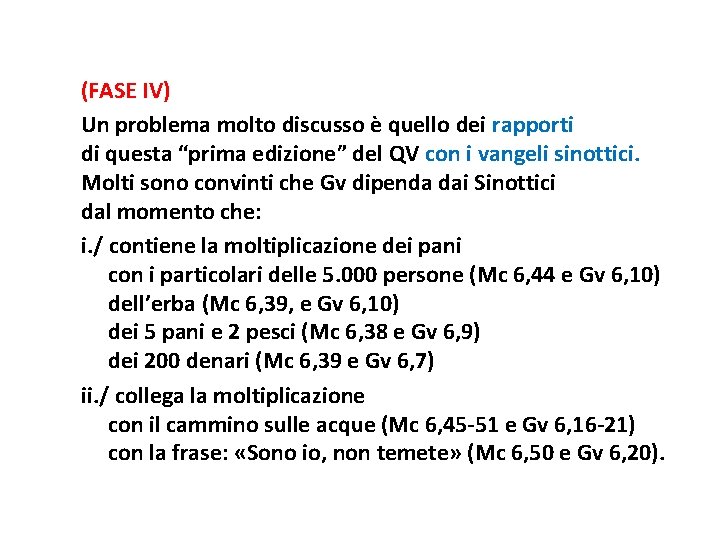 (FASE IV)

Un problema molto discusso è quello dei rapporti di questa “prima edizione” del QV con i vangeli sinottici. Molti sono convinti che Gv dipenda dai Sinottici dal momento che:

i./ contiene la moltiplicazione dei pani
con i particolari delle 5.000 persone (Mc 6,44 e Gv 6,10)
dell’erba (Mc 6,39, e Gv 6,10)
dei 5 pani e 2 pesci (Mc 6,38 e Gv 6,9)
dei 200 denari (Mc 6,39 e Gv 6,7)

ii./ collega la moltiplicazione
con il cammino sulle acque (Mc 6,45-51 e Gv 6,16-21)
con la frase: «Sono io, non temete» (Mc 6,50 e Gv 6,20).